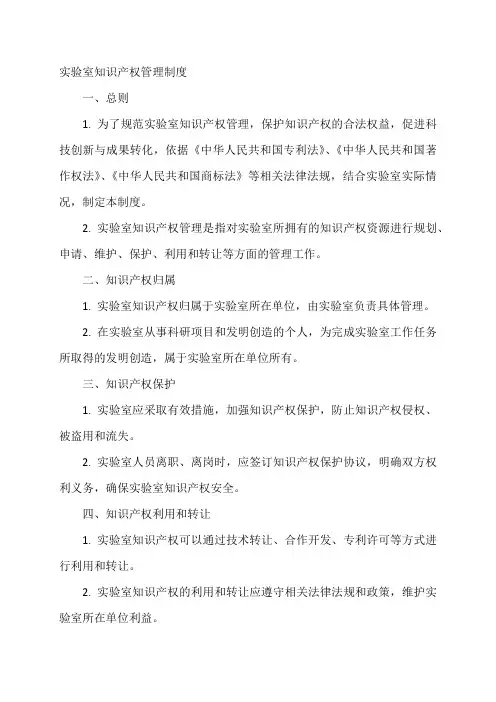 实验室知识产权管理制度

一、总则

1. 为了规范实验室知识产权管理，保护知识产权的合法权益，促进科技创新与成果转化，依据《中华人民共和国专利法》、《中华人民共和国著作权法》、《中华人民共和国商标法》等相关法律法规，结合实验室实际情况，制定本制度。

2. 实验室知识产权管理是指对实验室所拥有的知识产权资源进行规划、申请、维护、保护、利用和转让等方面的管理工作。

二、知识产权归属

1. 实验室知识产权归属于实验室所在单位，由实验室负责具体管理。

2. 在实验室从事科研项目和发明创造的个人，为完成实验室工作任务所取得的发明创造，属于实验室所在单位所有。

三、知识产权保护

1. 实验室应采取有效措施，加强知识产权保护，防止知识产权侵权、被盗用和流失。

2. 实验室人员离职、离岗时，应签订知识产权保护协议，明确双方权利义务，确保实验室知识产权安全。

四、知识产权利用和转让

1. 实验室知识产权可以通过技术转让、合作开发、专利许可等方式进行利用和转让。

2. 实验室知识产权的利用和转让应遵守相关法律法规和政策，维护实验室所在单位利益。